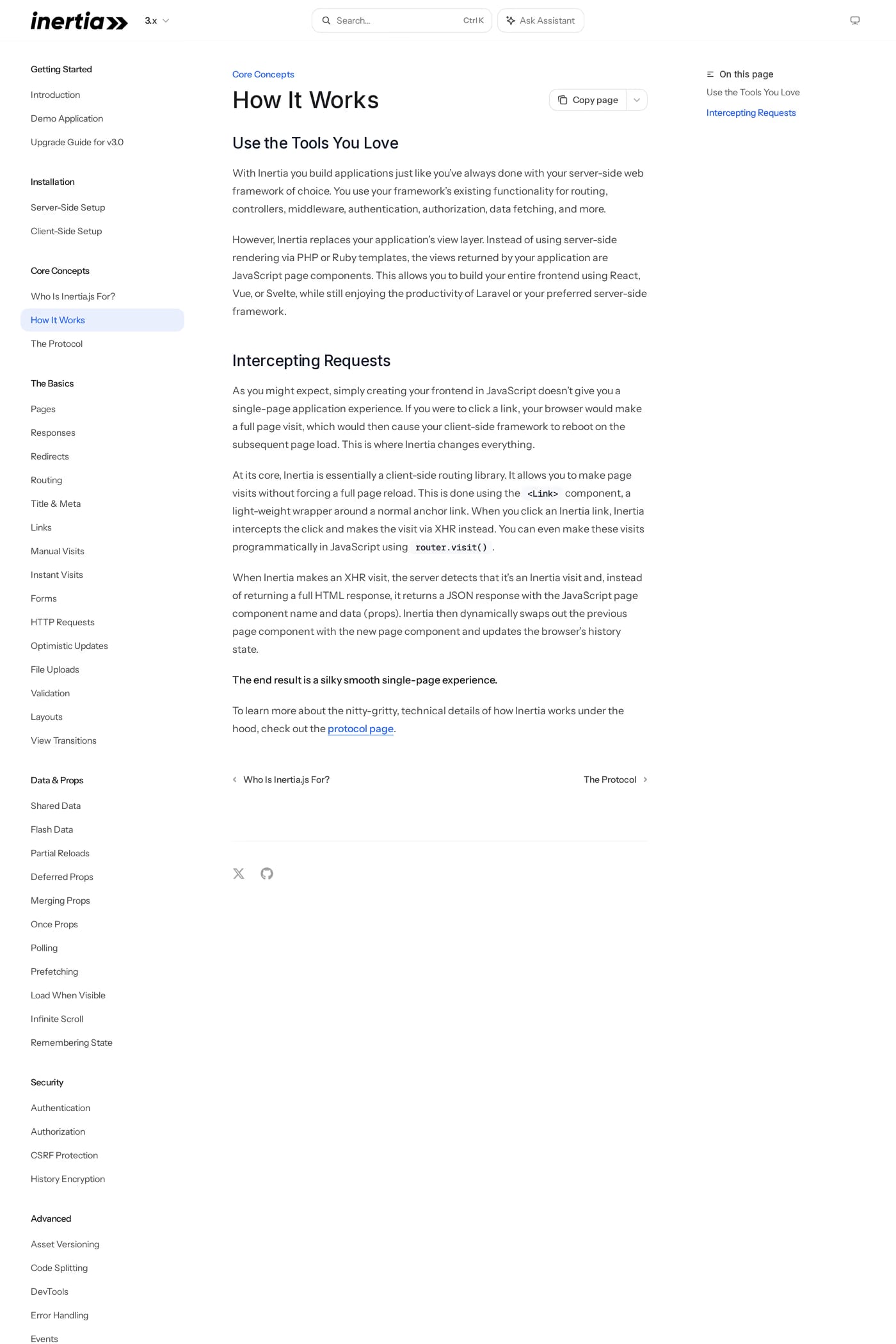 inertia

3.x

Search... Ctrl K

Ask Assistant

Getting Started

Introduction

Demo Application

Upgrade Guide for v3.0

Installation

Server-Side Setup

Client-Side Setup

Core Concepts

Who Is Inertia.js For?

How It Works

The Protocol

The Basics

Pages

Responses

Redirects

Routing

Title & Meta

Links

Manual Visits

Instant Visits

Forms

HTTP Requests

Optimistic Updates

File Uploads

Validation

Layouts

View Transitions

Data & Props

Shared Data

Flash Data

Partial Reloads

Deferred Props

Merging Props

Once Props

Polling

Prefetching

Load When Visible

Infinite Scroll

Remembering State

Security

Authentication

Authorization

CSRF Protection

History Encryption

Advanced

Asset Versioning

Code Splitting

DevTools

Error Handling

Events

Core Concepts

How It Works

Copy page

Use the Tools You Love

With Inertia you build applications just like you've always done with your server-side web framework of choice. You use your framework's existing functionality for routing, controllers, middleware, authentication, authorization, data fetching, and more.

However, Inertia replaces your application's view layer. Instead of using server-side rendering via PHP or Ruby templates, the views returned by your application are JavaScript page components. This allows you to build your entire frontend using React, Vue, or Svelte, while still enjoying the productivity of Laravel or your preferred server-side framework.

Intercepting Requests

As you might expect, simply creating your frontend in JavaScript doesn't give you a single-page application experience. If you were to click a link, your browser would make a full page visit, which would then cause your client-side framework to reboot on the subsequent page load. This is where Inertia changes everything.

At its core, Inertia is essentially a client-side routing library. It allows you to make page visits without forcing a full page reload. This is done using the <Link> component, a light-weight wrapper around a normal anchor link. When you click an Inertia link, Inertia intercepts the click and makes the visit via XHR instead. You can even make these visits programmatically in JavaScript using router.visit() .

When Inertia makes an XHR visit, the server detects that it's an Inertia visit and, instead of returning a full HTML response, it returns a JSON response with the JavaScript page component name and data (props). Inertia then dynamically swaps out the previous page component with the new page component and updates the browser's history state.

The end result is a silky smooth single-page experience.

To learn more about the nitty-gritty, technical details of how Inertia works under the hood, check out the protocol page.

Who Is Inertia.js For?

The Protocol

On this page

Use the Tools You Love

Intercepting Requests